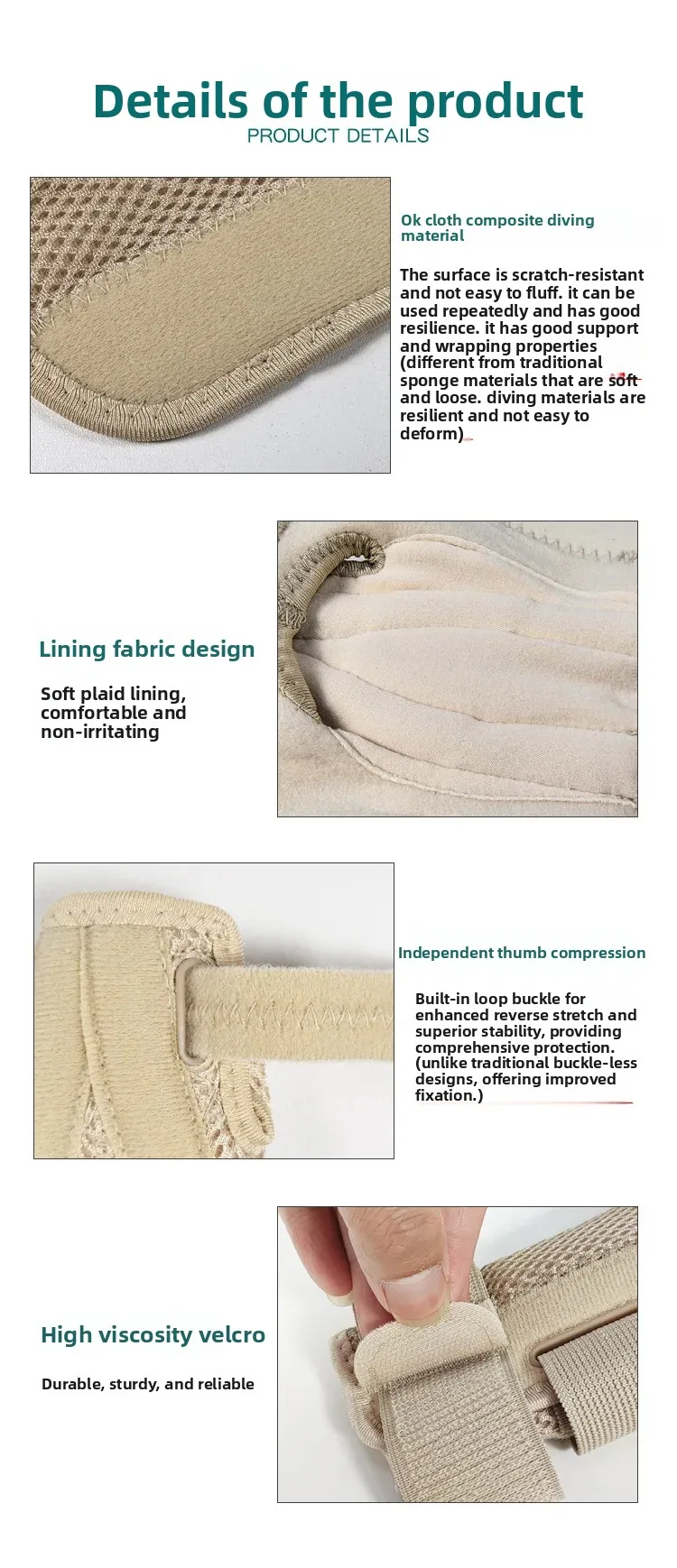 Details of the product
PRODUCT DETAILS

Ok cloth composite diving material

The surface is scratch-resistant and not easy to fluff. it can be used repeatedly and has good resilience. it has good support and wrapping properties (different from traditional sponge materials that are soft and loose. diving materials are resilient and not easy to deform)

Lining fabric design

Soft plaid lining, comfortable and non-irritating

Independent thumb compression

Built-in loop buckle for enhanced reverse stretch and superior stability, providing comprehensive protection. (unlike traditional buckle-less designs, offering improved fixation.)

High viscosity velcro

Durable, sturdy, and reliable